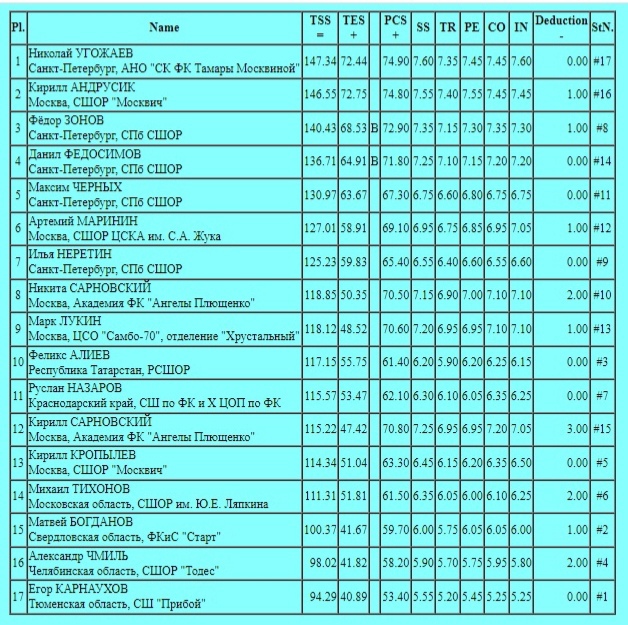 | Pl. | Name | TSS = | TES + | | PCS + | SS | TR | PE | CO | IN | Deduction - | StN. |
|---|---|---|---|---|---|---|---|---|---|---|---|---|
| 1 | Николай УГОЖАЕВ Санкт-Петербург, АНО "СК ФК Тамары Москвиной" | 147.34 | 72.44 | | 74.90 | 7.60 | 7.35 | 7.45 | 7.45 | 7.60 | 0.00 | #17 |
| 2 | Кирилл АНДРУСИК Москва, СШОР "Москвич" | 146.55 | 72.75 | | 74.80 | 7.55 | 7.40 | 7.55 | 7.45 | 7.45 | 1.00 | #16 |
| 3 | Фёдор ЗОНОВ Санкт-Петербург, СПб СШОР | 140.43 | 68.53 | B | 72.90 | 7.35 | 7.15 | 7.30 | 7.35 | 7.30 | 1.00 | #8 |
| 4 | Данил ФЕДОСИМОВ Санкт-Петербург, СПб СШОР | 136.71 | 64.91 | B | 71.80 | 7.25 | 7.10 | 7.15 | 7.20 | 7.20 | 0.00 | #14 |
| 5 | Максим ЧЕРНЫХ Санкт-Петербург, СПб СШОР | 130.97 | 63.67 | | 67.30 | 6.75 | 6.60 | 6.80 | 6.75 | 6.75 | 0.00 | #11 |
| 6 | Артемий МАРИНИН Москва, СШОР ЦСКА им. С.А. Жука | 127.01 | 58.91 | | 69.10 | 6.95 | 6.75 | 6.85 | 6.95 | 7.05 | 1.00 | #12 |
| 7 | Илья НЕРЕТИН Санкт-Петербург, СПб СШОР | 125.23 | 59.83 | | 65.40 | 6.55 | 6.40 | 6.60 | 6.55 | 6.60 | 0.00 | #9 |
| 8 | Никита САРНОВСКИЙ Москва, Академия ФК "Ангелы Плющенко" | 118.85 | 50.35 | | 70.50 | 7.15 | 6.90 | 7.00 | 7.10 | 7.10 | 2.00 | #10 |
| 9 | Марк ЛУКИН Москва, ЦСО "Самбо-70", отделение "Хрустальный" | 118.12 | 48.52 | | 70.60 | 7.20 | 6.95 | 6.95 | 7.10 | 7.10 | 1.00 | #13 |
| 10 | Феликс АЛИЕВ Республика Татарстан, РСШОР | 117.15 | 55.75 | | 61.40 | 6.20 | 5.90 | 6.20 | 6.25 | 6.15 | 0.00 | #3 |
| 11 | Руслан НАЗАРОВ Краснодарский край, СШ по ФК и Х ЦОП по ФК | 115.57 | 53.47 | | 62.10 | 6.30 | 6.10 | 6.05 | 6.35 | 6.25 | 0.00 | #7 |
| 12 | Кирилл САРНОВСКИЙ Москва, Академия ФК "Ангелы Плющенко" | 115.22 | 47.42 | | 70.80 | 7.25 | 6.95 | 6.95 | 7.20 | 7.05 | 3.00 | #15 |
| 13 | Кирилл КРОПЫЛЕВ Москва, СШОР "Москвич" | 114.34 | 51.04 | | 63.30 | 6.45 | 6.15 | 6.20 | 6.35 | 6.50 | 0.00 | #5 |
| 14 | Михаил ТИХОНОВ Московская область, СШОР им. Ю.Е. Ляпкина | 111.31 | 51.81 | | 61.50 | 6.35 | 6.05 | 6.00 | 6.10 | 6.25 | 2.00 | #6 |
| 15 | Матвей БОГДАНОВ Свердловская область, ФКиС "Старт" | 100.37 | 41.67 | | 59.70 | 6.00 | 5.75 | 6.05 | 6.05 | 6.00 | 1.00 | #2 |
| 16 | Александр ЧМИЛЬ Челябинская область, СШОР "Тодес" | 98.02 | 41.82 | | 58.20 | 5.90 | 5.70 | 5.75 | 5.95 | 5.80 | 2.00 | #4 |
| 17 | Егор КАРНАУХОВ Тюменская область, СШ "Прибой" | 94.29 | 40.89 | | 53.40 | 5.55 | 5.20 | 5.45 | 5.25 | 5.25 | 0.00 | #1 |